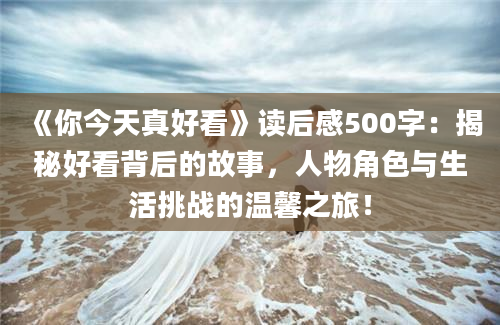 《你今天真好看》读后感500字：揭秘好看背后的故事，人物角色与生活挑战的温馨之旅！